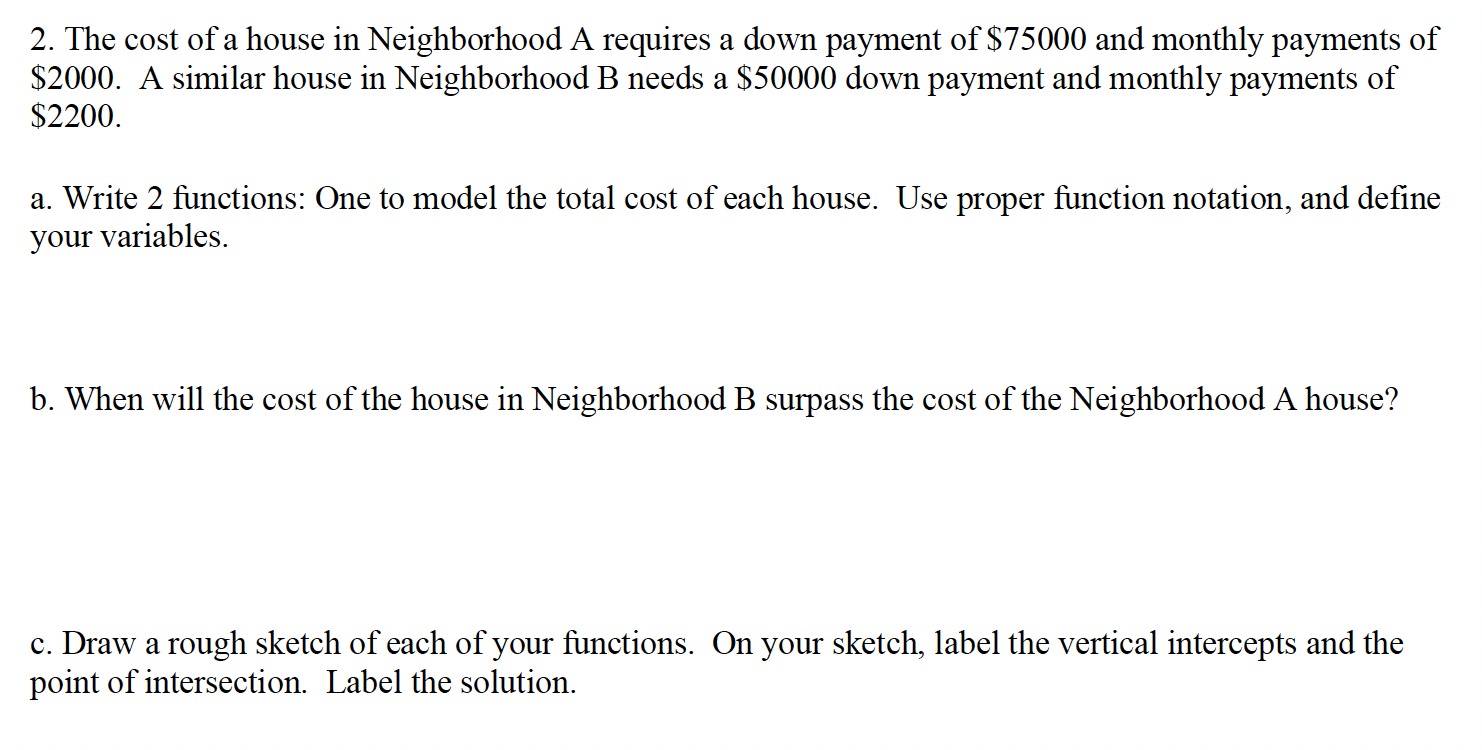 2. The cost of a house in Neighborhood A requires a down payment of \$75000 and monthly payments of \$2000. A similar house in Neighborhood B needs a \$50000 down payment and monthly payments of \$2200.

a. Write 2 functions: One to model the total cost of each house. Use proper function notation, and define your variables.

b. When will the cost of the house in Neighborhood B surpass the cost of the Neighborhood A house?

c. Draw a rough sketch of each of your functions. On your sketch, label the vertical intercepts and the point of intersection. Label the solution.